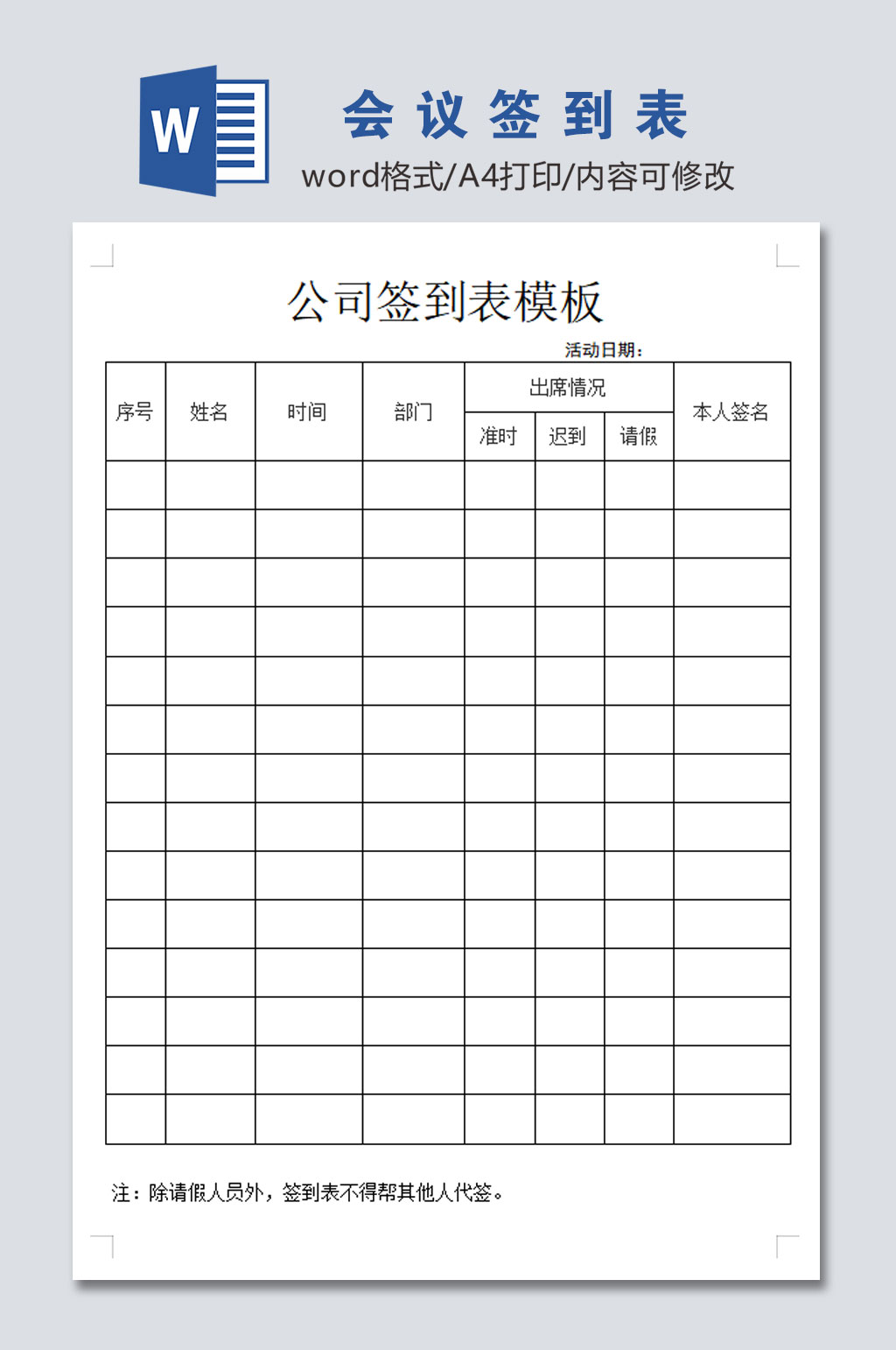 W

会议签到表

word格式/A4打印/内容可修改

公司签到表模板

活动日期：

| 序号 | 姓名 | 时间 | 部门 | 出席情况 | | | 本人签名 |
|---|---|---|---|---|---|---|---|
| | | | | 准时 | 迟到 | 请假 | |
| | | | | | | | |
| | | | | | | | |
| | | | | | | | |
| | | | | | | | |
| | | | | | | | |
| | | | | | | | |
| | | | | | | | |
| | | | | | | | |
| | | | | | | | |
| | | | | | | | |
| | | | | | | | |
| | | | | | | | |
| | | | | | | | |
| | | | | | | | |

注：除请假人员外，签到表不得帮其他人代签。